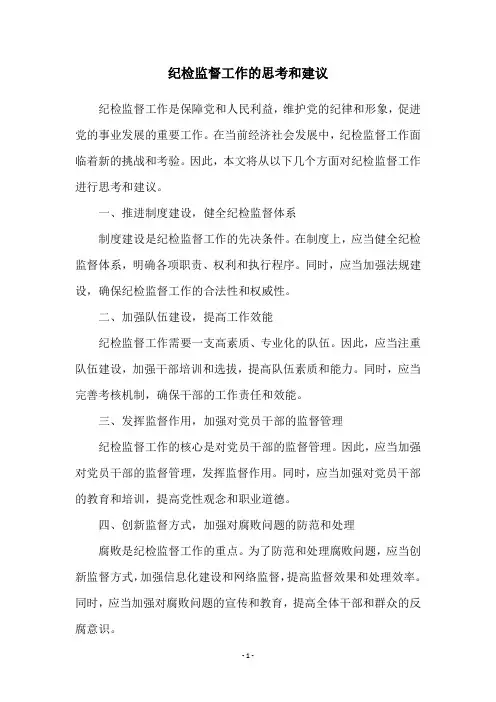 纪检监督工作的思考和建议

纪检监督工作是保障党和人民利益，维护党的纪律和形象，促进党的事业发展的重要工作。在当前经济社会发展中，纪检监督工作面临着新的挑战和考验。因此，本文将从以下几个方面对纪检监督工作进行思考和建议。

一、推进制度建设，健全纪检监督体系

制度建设是纪检监督工作的先决条件。在制度上，应当健全纪检监督体系，明确各项职责、权利和执行程序。同时，应当加强法规建设，确保纪检监督工作的合法性和权威性。

二、加强队伍建设，提高工作效能

纪检监督工作需要一支高素质、专业化的队伍。因此，应当注重队伍建设，加强干部培训和选拔，提高队伍素质和能力。同时，应当完善考核机制，确保干部的工作责任和效能。

三、发挥监督作用，加强对党员干部的监督管理

纪检监督工作的核心是对党员干部的监督管理。因此，应当加强对党员干部的监督管理，发挥监督作用。同时，应当加强对党员干部的教育和培训，提高党性观念和职业道德。

四、创新监督方式，加强对腐败问题的防范和处理

腐败是纪检监督工作的重点。为了防范和处理腐败问题，应当创新监督方式，加强信息化建设和网络监督，提高监督效果和处理效率。同时，应当加强对腐败问题的宣传和教育，提高全体干部和群众的反腐意识。

- 1 -